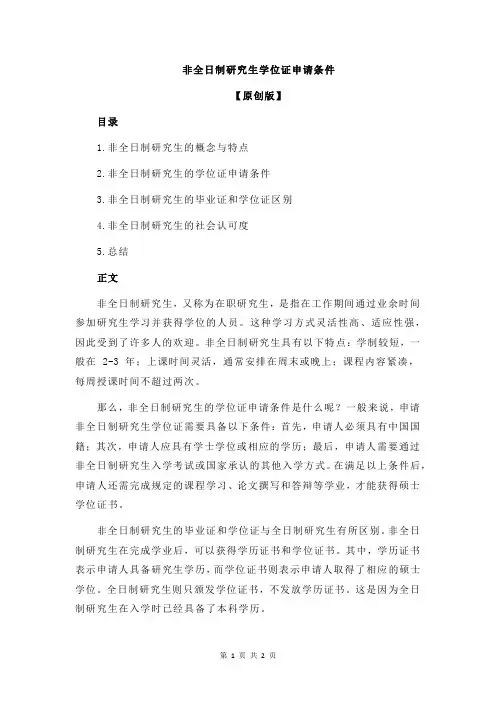 非全日制研究生学位证申请条件

【原创版】

目录

1.非全日制研究生的概念与特点

2.非全日制研究生的学位证申请条件

3.非全日制研究生的毕业证和学位证区别

4.非全日制研究生的社会认可度

5.总结

正文

非全日制研究生，又称为在职研究生，是指在工作期间通过业余时间参加研究生学习并获得学位的人员。这种学习方式灵活性高、适应性强，因此受到了许多人的欢迎。非全日制研究生具有以下特点：学制较短，一般在 2-3 年；上课时间灵活，通常安排在周末或晚上；课程内容紧凑，每周授课时间不超过两次。

那么，非全日制研究生的学位证申请条件是什么呢？一般来说，申请非全日制研究生学位证需要具备以下条件：首先，申请人必须具有中国国籍；其次，申请人应具有学士学位或相应的学历；最后，申请人需要通过非全日制研究生入学考试或国家承认的其他入学方式。在满足以上条件后，申请人还需完成规定的课程学习、论文撰写和答辩等学业，才能获得硕士学位证书。

非全日制研究生的毕业证和学位证与全日制研究生有所区别。非全日制研究生在完成学业后，可以获得学历证书和学位证书。其中，学历证书表示申请人具备研究生学历，而学位证书则表示申请人取得了相应的硕士学位。全日制研究生则只颁发学位证书，不发放学历证书。这是因为全日制研究生在入学时已经具备了本科学历。

第 1 页 共 2 页